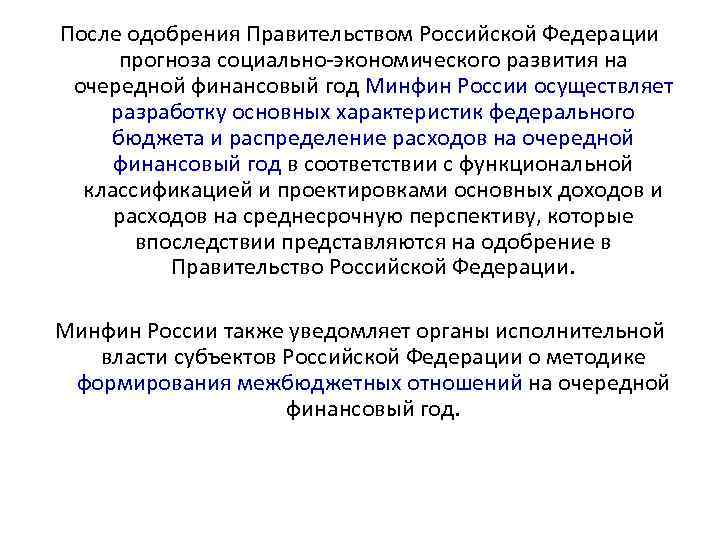 После одобрения Правительством Российской Федерации прогноза социально-экономического развития на очередной финансовый год Минфин России осуществляет разработку основных характеристик федерального бюджета и распределение расходов на очередной финансовый год в соответствии с функциональной классификацией и проектировками основных доходов и расходов на среднесрочную перспективу, которые впоследствии представляются на одобрение в Правительство Российской Федерации.

Минфин России также уведомляет органы исполнительной власти субъектов Российской Федерации о методике формирования межбюджетных отношений на очередной финансовый год.